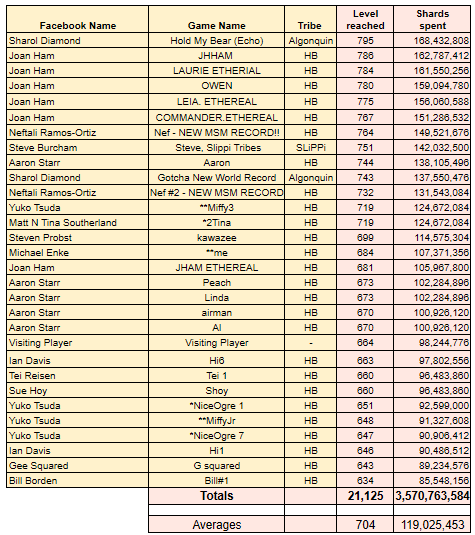 | Facebook Name | Game Name | Tribe | Level reached | Shards spent |
|---|---|---|---|---|
| Sharol Diamond | Hold My Bear (Echo) | Algonquin | 795 | 168,432,808 |
| Joan Ham | JHHAM | HB | 786 | 162,787,412 |
| Joan Ham | LAURIE ETHERIAL | HB | 784 | 161,550,256 |
| Joan Ham | OWEN | HB | 780 | 159,094,780 |
| Joan Ham | LEIA. ETHEREAL | HB | 775 | 156,060,588 |
| Joan Ham | COMMANDER.ETHEREAL | HB | 767 | 151,286,532 |
| Neftali Ramos-Ortiz | Nef - NEW MSM RECORD!! | HB | 764 | 149,521,676 |
| Steve Burcham | Steve, Slippi Tribes | SLiPPi | 751 | 142,032,500 |
| Aaron Starr | Aaron | HB | 744 | 138,105,496 |
| Sharol Diamond | Gotcha New World Record | Algonquin | 743 | 137,550,476 |
| Neftali Ramos-Ortiz | Nef #2 - NEW MSM RECORD | HB | 732 | 131,543,084 |
| Yuko Tsuda | **Miffy3 | HB | 719 | 124,672,084 |
| Matt N Tina Southerland | *2Tina | HB | 719 | 124,672,084 |
| Steven Probst | kawazee | HB | 699 | 114,575,304 |
| Michael Enke | **me | HB | 684 | 107,371,356 |
| Joan Ham | JHAM ETHEREAL | HB | 681 | 105,967,800 |
| Aaron Starr | Peach | HB | 673 | 102,284,896 |
| Aaron Starr | Linda | HB | 673 | 102,284,896 |
| Aaron Starr | airman | HB | 670 | 100,926,120 |
| Aaron Starr | Al | HB | 670 | 100,926,120 |
| Visiting Player | Visiting Player | - | 664 | 98,244,776 |
| Ian Davis | Hi6 | HB | 663 | 97,802,556 |
| Tei Reisen | Tei 1 | HB | 660 | 96,483,860 |
| Sue Hoy | Shoy | HB | 660 | 96,483,860 |
| Yuko Tsuda | *NiceOgre 1 | HB | 651 | 92,599,000 |
| Yuko Tsuda | **MiffyJr | HB | 648 | 91,327,608 |
| Yuko Tsuda | *NiceOgre 7 | HB | 647 | 90,906,412 |
| Ian Davis | Hi1 | HB | 646 | 90,486,512 |
| Gee Squared | G squared | HB | 643 | 89,234,576 |
| Bill Borden | Bill#1 | HB | 634 | 85,548,156 |
| | Totals | | 21,125 | 3,570,763,584 |
| | | | | |
| | Averages | | 704 | 119,025,453 |